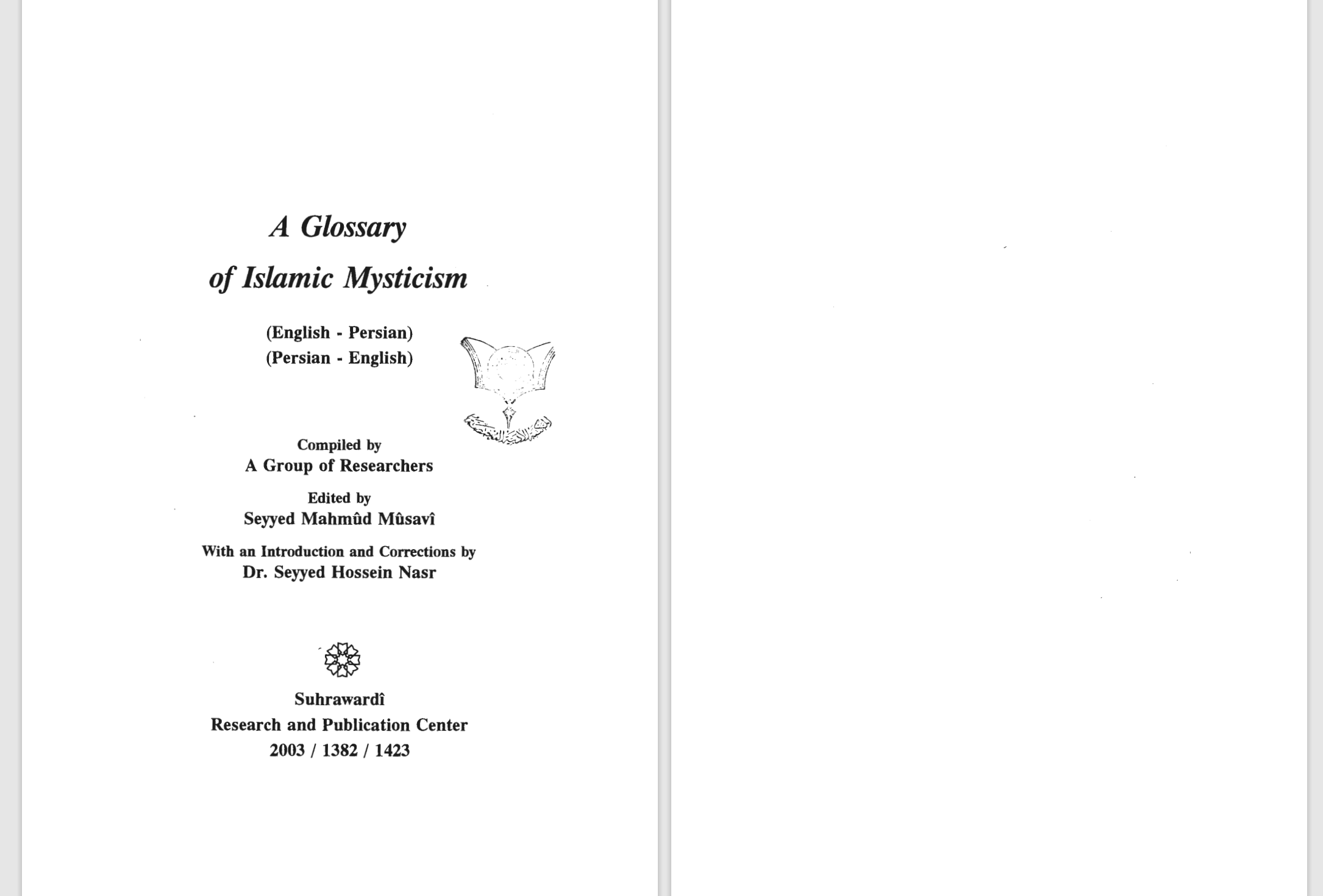 A Glossary
of Islamic Mysticism

(English - Persian)
(Persian - English)

Compiled by
A Group of Researchers

Edited by
Seyyed Mahmûd Mûsavî

With an Introduction and Corrections by
Dr. Seyyed Hossein Nasr

Suhrawardî
Research and Publication Center
2003 / 1382 / 1423